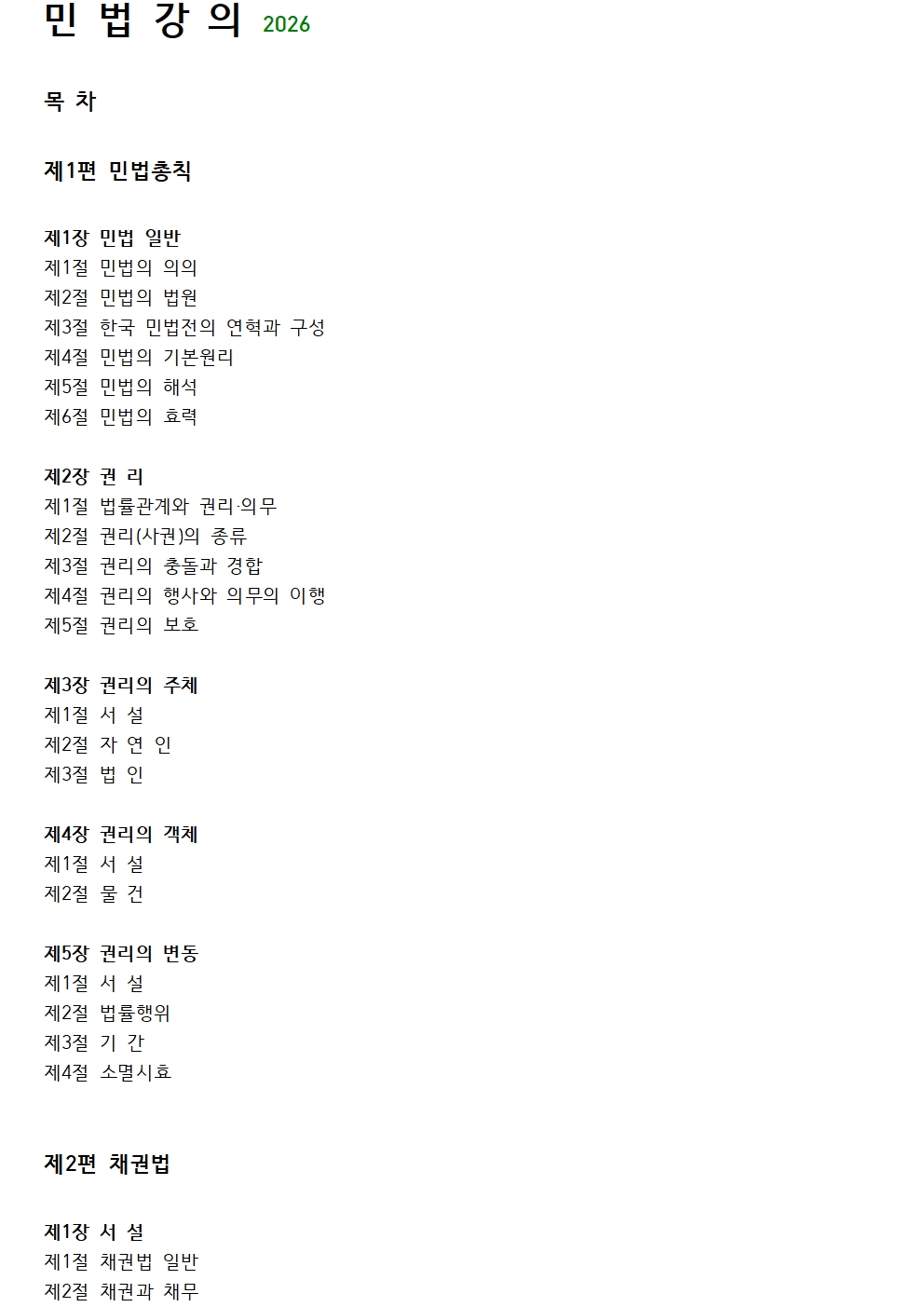 민 법 강 의 2026

목 차

제1편 민법총칙

제1장 민법 일반
제1절 민법의 의의
제2절 민법의 법원
제3절 한국 민법전의 연혁과 구성
제4절 민법의 기본원리
제5절 민법의 해석
제6절 민법의 효력

제2장 권 리
제1절 법률관계와 권리·의무
제2절 권리(사권)의 종류
제3절 권리의 충돌과 경합
제4절 권리의 행사와 의무의 이행
제5절 권리의 보호

제3장 권리의 주체
제1절 서 설
제2절 자 연 인
제3절 법 인

제4장 권리의 객체
제1절 서 설
제2절 물 건

제5장 권리의 변동
제1절 서 설
제2절 법률행위
제3절 기 간
제4절 소멸시효

제2편 채권법

제1장 서 설
제1절 채권법 일반
제2절 채권과 채무